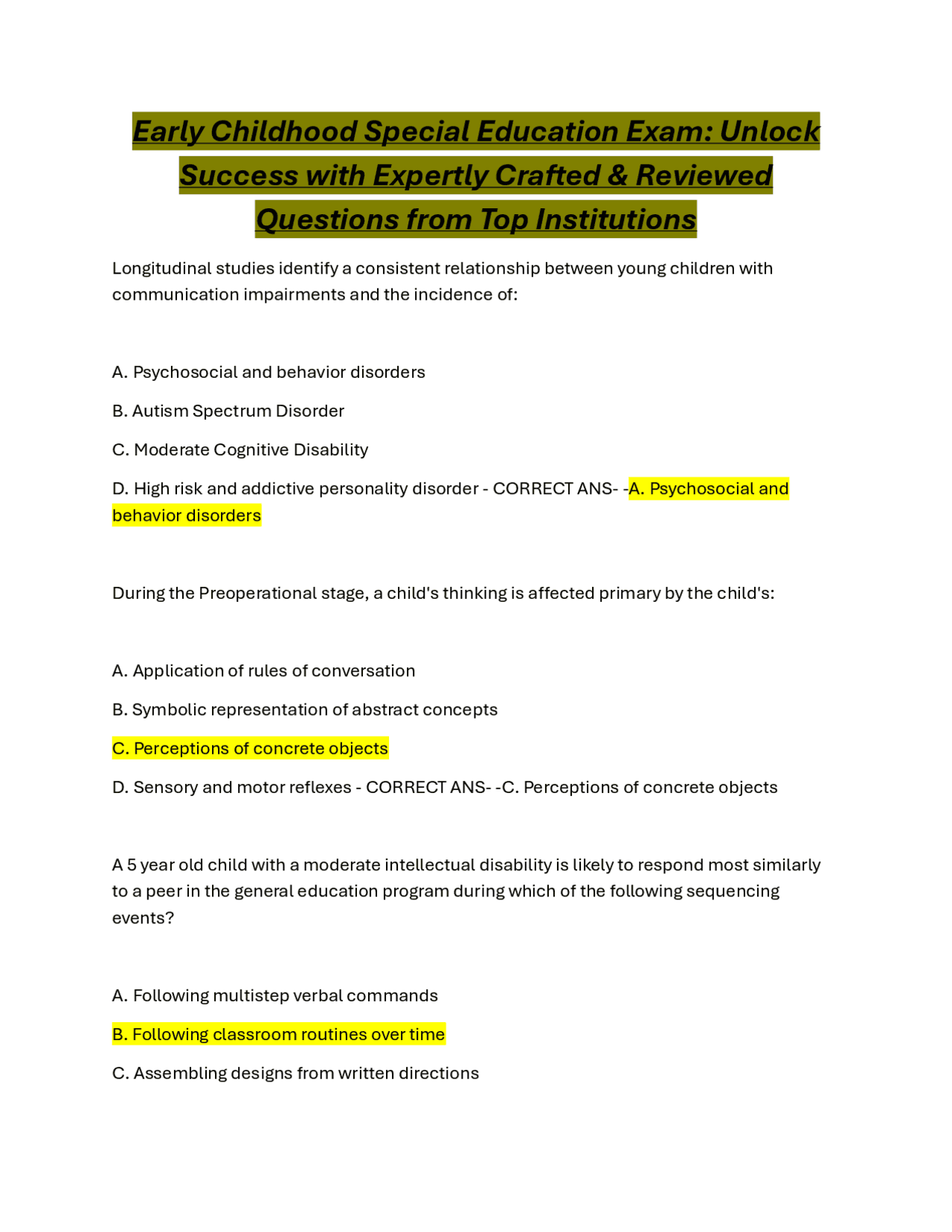 Early Childhood Special Education Exam: Unlock Success with Expertly Crafted & Reviewed Questions from Top Institutions

Longitudinal studies identify a consistent relationship between young children with communication impairments and the incidence of:

A. Psychosocial and behavior disorders

B. Autism Spectrum Disorder

C. Moderate Cognitive Disability

D. High risk and addictive personality disorder - CORRECT ANS- -A. Psychosocial and behavior disorders

During the Preoperational stage, a child's thinking is affected primary by the child's:

A. Application of rules of conversation

B. Symbolic representation of abstract concepts

C. Perceptions of concrete objects

D. Sensory and motor reflexes - CORRECT ANS- -C. Perceptions of concrete objects

A 5 year old child with a moderate intellectual disability is likely to respond most similarly to a peer in the general education program during which of the following sequencing events?

A. Following multistep verbal commands

B. Following classroom routines over time

C. Assembling designs from written directions